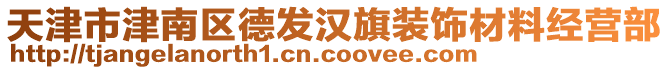 天津市津南区德发汉旗装饰材料经营部
http://tjangelanorth1.cn.coovee.com